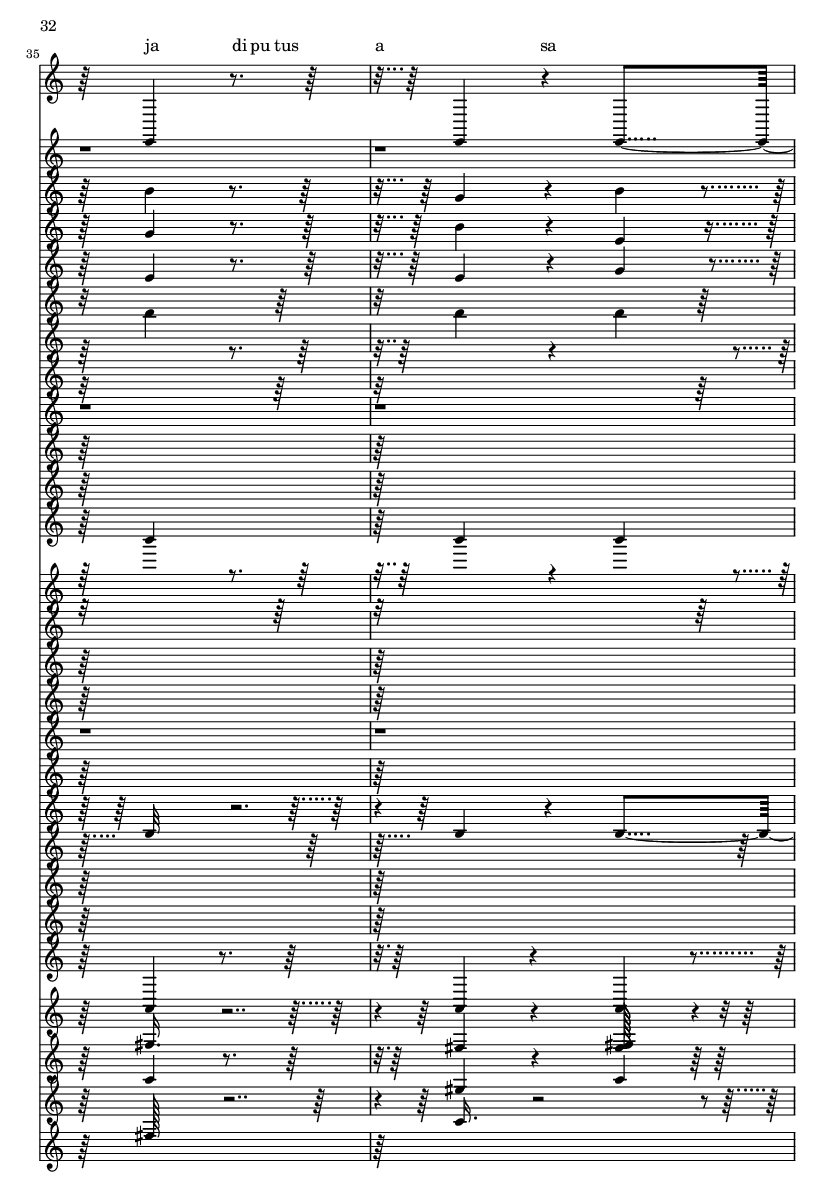 32

35

ja di pu tus a sa